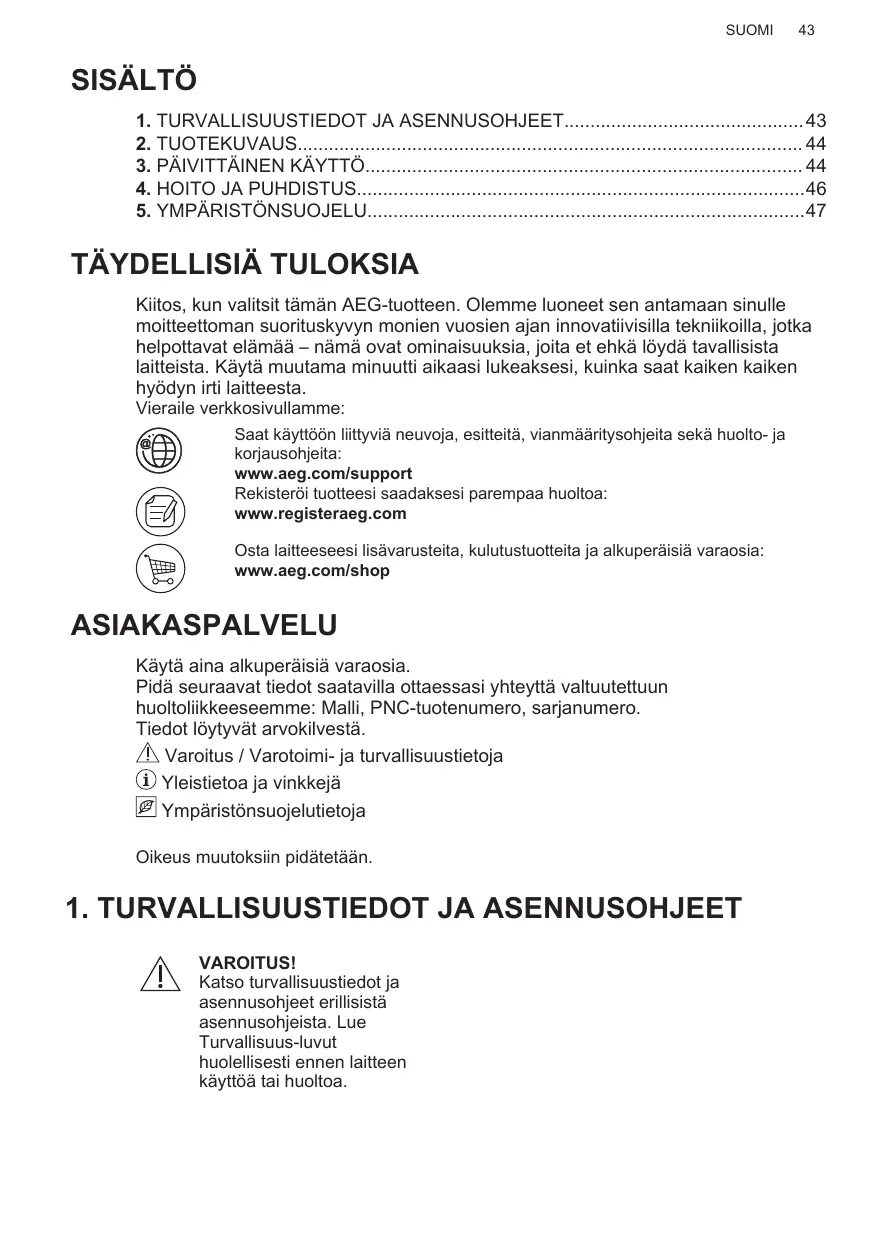 SUOMI 43

SISÄLTÖ

1. TURVALLISUUSTIEDOT JA ASENNUSOHJEET............................................. 43
2. TUOTEKUVAUS................................................................................................ 44
3. PÄIVITTÄINEN KÄYTTÖ................................................................................... 44
4. HOITO JA PUHDISTUS.....................................................................................46
5. YMPÄRISTÖNSUOJELU...................................................................................47

TÄYDELLISIÄ TULOKSIA

Kiitos, kun valitsit tämän AEG-tuotteen. Olemme luoneet sen antamaan sinulle moitteettoman suorituskyvyn monien vuosien ajan innovatiivisilla tekniikoilla, jotka helpottavat elämää – nämä ovat ominaisuuksia, joita et ehkä löydä tavallisista laitteista. Käytä muutama minuutti aikaasi lukeaksesi, kuinka saat kaiken kaiken hyödyn irti laitteesta.
Vieraile verkkosivullamme:

Saat käyttöön liittyviä neuvoja, esitteitä, vianmääritysohjeita sekä huolto- ja korjausohjeita:
www.aeg.com/support
Rekisteröi tuotteesi saadaksesi parempaa huoltoa:
www.registeraeg.com

Osta laitteeseesi lisävarusteita, kulutustuotteita ja alkuperäisiä varaosia:
www.aeg.com/shop

ASIAKASPALVELU

Käytä aina alkuperäisiä varaosia.
Pidä seuraavat tiedot saatavilla ottaessasi yhteyttä valtuutettuun huoltoliikkeeseemme: Malli, PNC-tuotenumero, sarjanumero.
Tiedot löytyvät arvokilvestä.
Varoitus / Varotoimi- ja turvallisuustietoja
Yleistietoa ja vinkkejä
Ympäristönsuojelutietoja

Oikeus muutoksiin pidätetään.

1. TURVALLISUUSTIEDOT JA ASENNUSOHJEET

VAROITUS!
Katso turvallisuustiedot ja asennusohjeet erillisistä asennusohjeista. Lue Turvallisuus-luvut huolellisesti ennen laitteen käyttöä tai huoltoa.